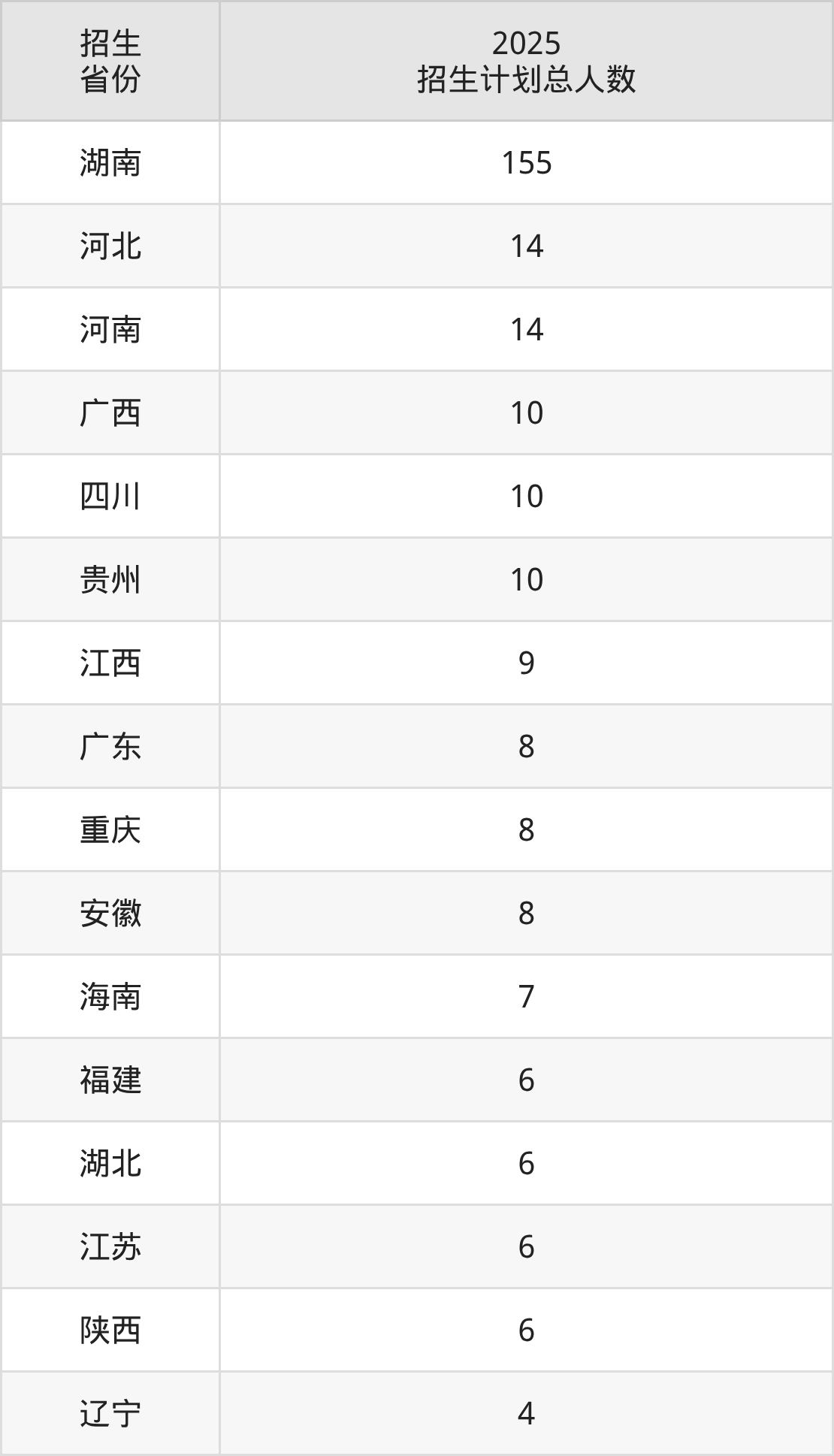 | 招生省份 | 2025招生计划总人数 |
|---|---|
| 湖南 | 155 |
| 河北 | 14 |
| 河南 | 14 |
| 广西 | 10 |
| 四川 | 10 |
| 贵州 | 10 |
| 江西 | 9 |
| 广东 | 8 |
| 重庆 | 8 |
| 安徽 | 8 |
| 海南 | 7 |
| 福建 | 6 |
| 湖北 | 6 |
| 江苏 | 6 |
| 陕西 | 6 |
| 辽宁 | 4 |